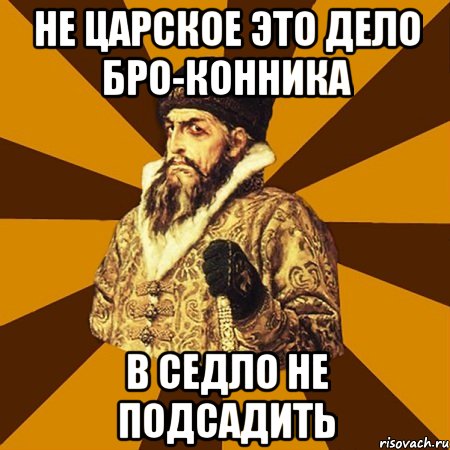 НЕ ЦАРСКОЕ ЭТО ДЕЛО БРО-КОННИКА

В СЕДЛО НЕ ПОДСАДИТЬ

risovach.ru